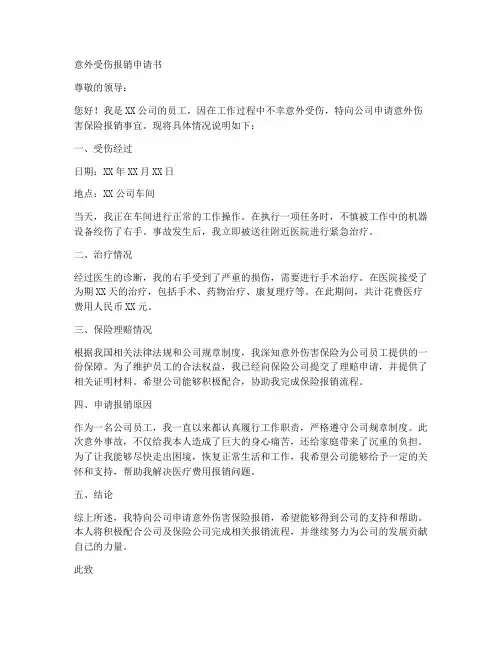 意外受伤报销申请书

尊敬的领导：

您好！我是XX公司的员工，因在工作过程中不幸意外受伤，特向公司申请意外伤害保险报销事宜。现将具体情况说明如下：

一、受伤经过

日期：XX年XX月XX日

地点：XX公司车间

当天，我正在车间进行正常的工作操作。在执行一项任务时，不慎被工作中的机器设备绞伤了右手。事故发生后，我立即被送往附近医院进行紧急治疗。

二、治疗情况

经过医生的诊断，我的右手受到了严重的损伤，需要进行手术治疗。在医院接受了为期XX天的治疗，包括手术、药物治疗、康复理疗等。在此期间，共计花费医疗费用人民币XX元。

三、保险理赔情况

根据我国相关法律法规和公司规章制度，我深知意外伤害保险为公司员工提供的一份保障。为了维护员工的合法权益，我已经向保险公司提交了理赔申请，并提供了相关证明材料。希望公司能够积极配合，协助我完成保险报销流程。

四、申请报销原因

作为一名公司员工，我一直以来都认真履行工作职责，严格遵守公司规章制度。此次意外事故，不仅给我本人造成了巨大的身心痛苦，还给家庭带来了沉重的负担。为了让我能够尽快走出困境，恢复正常生活和工作，我希望公司能够给予一定的关怀和支持，帮助我解决医疗费用报销问题。

五、结论

综上所述，我特向公司申请意外伤害保险报销，希望能够得到公司的支持和帮助。本人将积极配合公司及保险公司完成相关报销流程，并继续努力为公司的发展贡献自己的力量。

此致